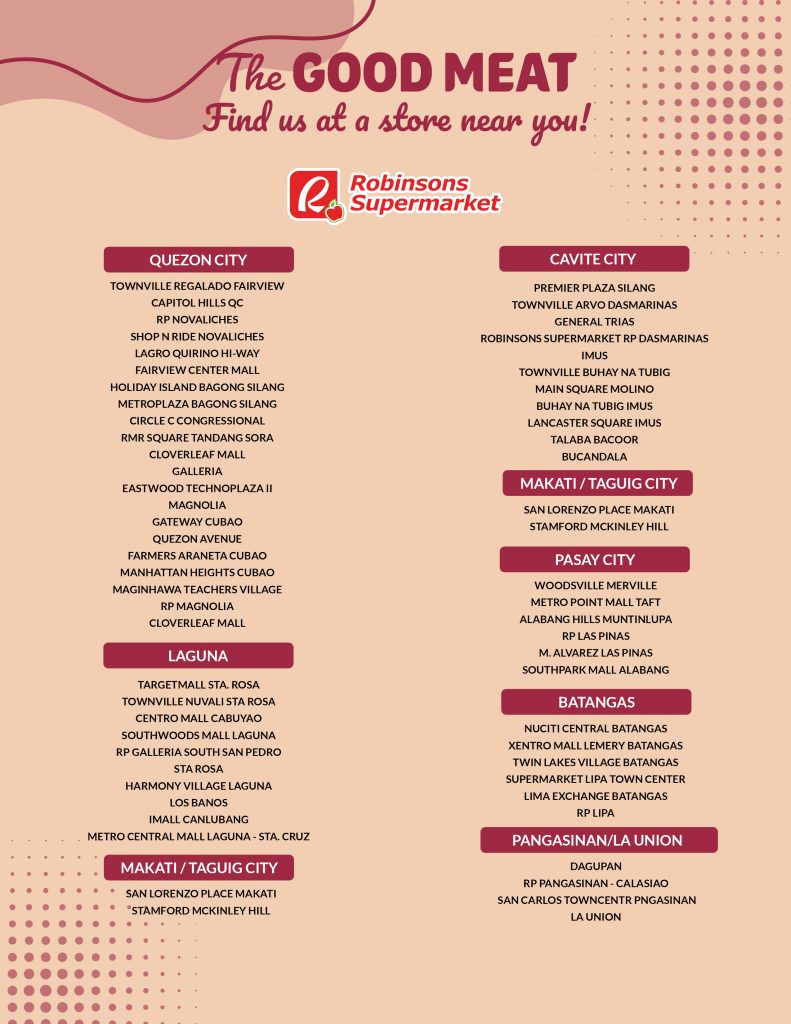 The GOOD MEAT
Find us at a store near you!

Robinsons Supermarket

QUEZON CITY
TOWNVILLE REGALADO FAIRVIEW
CAPITOL HILLS QC
RP NOVALICHES
SHOP N RIDE NOVALICHES
LAGRO QUIRINO HI-WAY
FAIRVIEW CENTER MALL
HOLIDAY ISLAND BAGONG SILANG
METROPLAZA BAGONG SILANG
CIRCLE C CONGRESSIONAL
RMR SQUARE TANDANG SORA
CLOVERLEAF MALL
GALLERIA
EASTWOOD TECHNOPLAZA II
MAGNOLIA
GATEWAY CUBAO
QUEZON AVENUE
FARMERS ARANETA CUBAO
MANHATTAN HEIGHTS CUBAO
MAGINHAWA TEACHERS VILLAGE
RP MAGNOLIA
CLOVERLEAF MALL

LAGUNA
TARGETMALL STA. ROSA
TOWNVILLE NUVALI STA ROSA
CENTRO MALL CABUYAO
SOUTHWOODS MALL LAGUNA
RP GALLERIA SOUTH SAN PEDRO
STA ROSA
HARMONY VILLAGE LAGUNA
LOS BANOS
IMALL CANLUBANG
METRO CENTRAL MALL LAGUNA - STA. CRUZ

MAKATI / TAGUIG CITY
SAN LORENZO PLACE MAKATI
STAMFORD MCKINLEY HILL

CAVITE CITY
PREMIER PLAZA SILANG
TOWNVILLE ARVO DASMARINAS
GENERAL TRIAS
ROBINSONS SUPERMARKET RP DASMARINAS
IMUS
TOWNVILLE BUHAY NA TUBIG
MAIN SQUARE MOLINO
BUHAY NA TUBIG IMUS
LANCASTER SQUARE IMUS
TALABA BACOOR
BUCANDALA

MAKATI / TAGUIG CITY
SAN LORENZO PLACE MAKATI
STAMFORD MCKINLEY HILL

PASAY CITY
WOODSVILLE MERVILLE
METRO POINT MALL TAFT
ALABANG HILLS MUNTINLUPA
RP LAS PINAS
M. ALVAREZ LAS PINAS
SOUTHPARK MALL ALABANG

BATANGAS
NUCITI CENTRAL BATANGAS
XENTRO MALL LEMERY BATANGAS
TWIN LAKES VILLAGE BATANGAS
SUPERMARKET LIPA TOWN CENTER
LIMA EXCHANGE BATANGAS
RP LIPA

PANGASINAN/LA UNION
DAGUPAN
RP PANGASINAN - CALASIAO
SAN CARLOS TOWNCENTR PNGASINAN
LA UNION